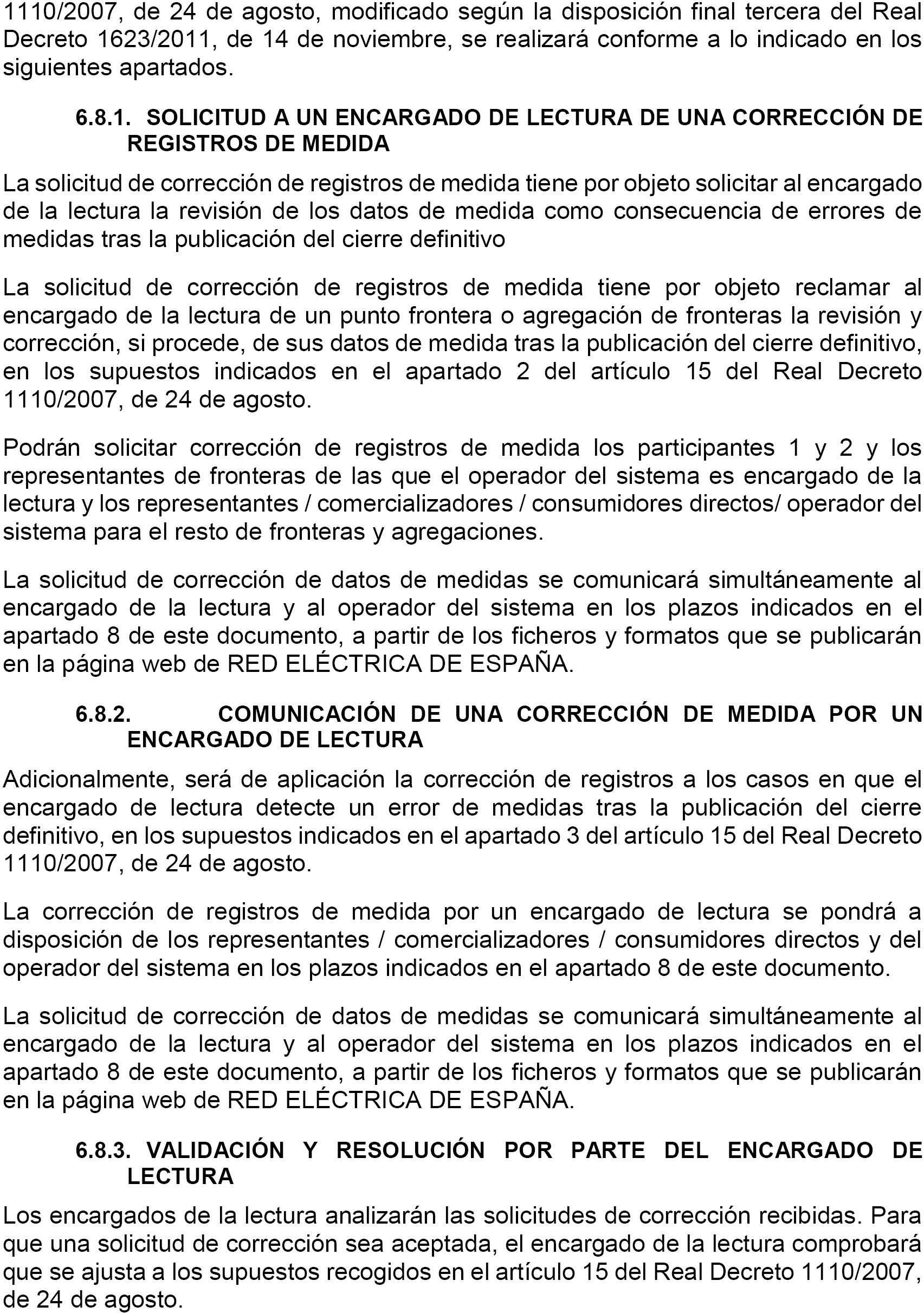 1110/2007, de 24 de agosto, modificado según la disposición final tercera del Real Decreto 1623/2011, de 14 de noviembre, se realizará conforme a lo indicado en los siguientes apartados.

6.8.1. SOLICITUD A UN ENCARGADO DE LECTURA DE UNA CORRECCIÓN DE REGISTROS DE MEDIDA

La solicitud de corrección de registros de medida tiene por objeto solicitar al encargado de la lectura la revisión de los datos de medida como consecuencia de errores de medidas tras la publicación del cierre definitivo

La solicitud de corrección de registros de medida tiene por objeto reclamar al encargado de la lectura de un punto frontera o agregación de fronteras la revisión y corrección, si procede, de sus datos de medida tras la publicación del cierre definitivo, en los supuestos indicados en el apartado 2 del artículo 15 del Real Decreto 1110/2007, de 24 de agosto.

Podrán solicitar corrección de registros de medida los participantes 1 y 2 y los representantes de fronteras de las que el operador del sistema es encargado de la lectura y los representantes / comercializadores / consumidores directos/ operador del sistema para el resto de fronteras y agregaciones.

La solicitud de corrección de datos de medidas se comunicará simultáneamente al encargado de la lectura y al operador del sistema en los plazos indicados en el apartado 8 de este documento, a partir de los ficheros y formatos que se publicarán en la página web de RED ELÉCTRICA DE ESPAÑA.

6.8.2. COMUNICACIÓN DE UNA CORRECCIÓN DE MEDIDA POR UN ENCARGADO DE LECTURA

Adicionalmente, será de aplicación la corrección de registros a los casos en que el encargado de lectura detecte un error de medidas tras la publicación del cierre definitivo, en los supuestos indicados en el apartado 3 del artículo 15 del Real Decreto 1110/2007, de 24 de agosto.

La corrección de registros de medida por un encargado de lectura se pondrá a disposición de los representantes / comercializadores / consumidores directos y del operador del sistema en los plazos indicados en el apartado 8 de este documento.

La solicitud de corrección de datos de medidas se comunicará simultáneamente al encargado de la lectura y al operador del sistema en los plazos indicados en el apartado 8 de este documento, a partir de los ficheros y formatos que se publicarán en la página web de RED ELÉCTRICA DE ESPAÑA.

6.8.3. VALIDACIÓN Y RESOLUCIÓN POR PARTE DEL ENCARGADO DE LECTURA

Los encargados de la lectura analizarán las solicitudes de corrección recibidas. Para que una solicitud de corrección sea aceptada, el encargado de la lectura comprobará que se ajusta a los supuestos recogidos en el artículo 15 del Real Decreto 1110/2007, de 24 de agosto.